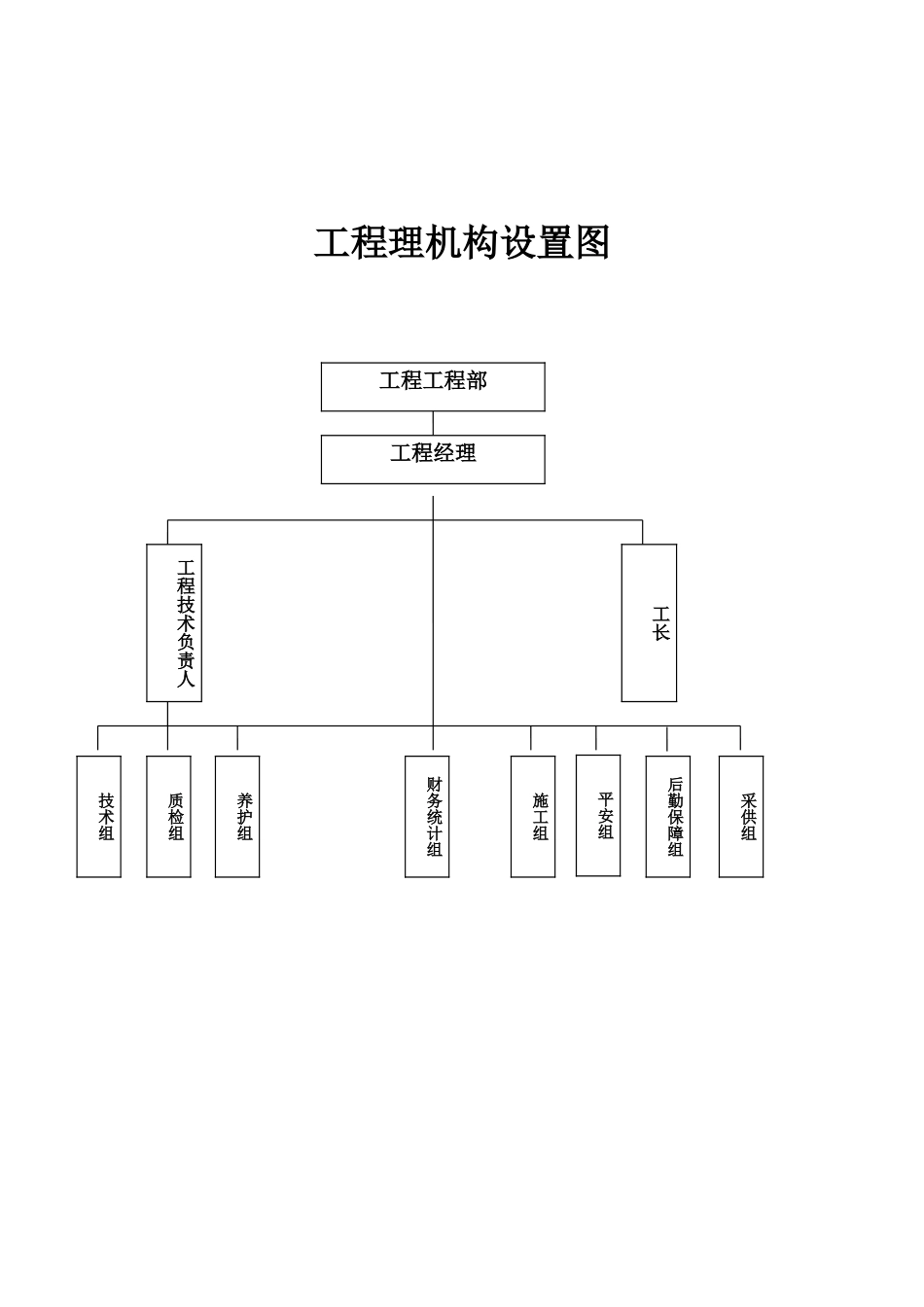 工程理机构设置图

工程工程部

工程经理

工程技术负责人

工长

技术组

质检组

养护组

财务统计组

施工组

平安组

后勤保障组

采供组